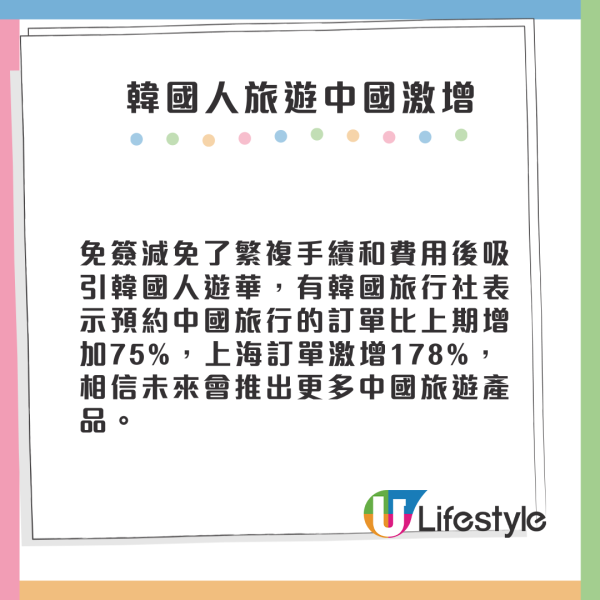 韓國人旅遊中國激增

免簽減免了繁複手續和費用後吸引韓國人遊華，有韓國旅行社表示預約中國旅行的訂單比上期增加75%，上海訂單激增178%，相信未來會推出更多中國旅遊產品。

U Lifestyle